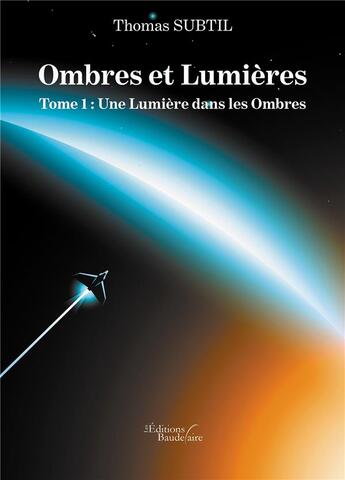 Thomas SUBTIL

Ombres et Lumières

Tome 1 : Une Lumière dans les Ombres

Les Éditions Baudelaire